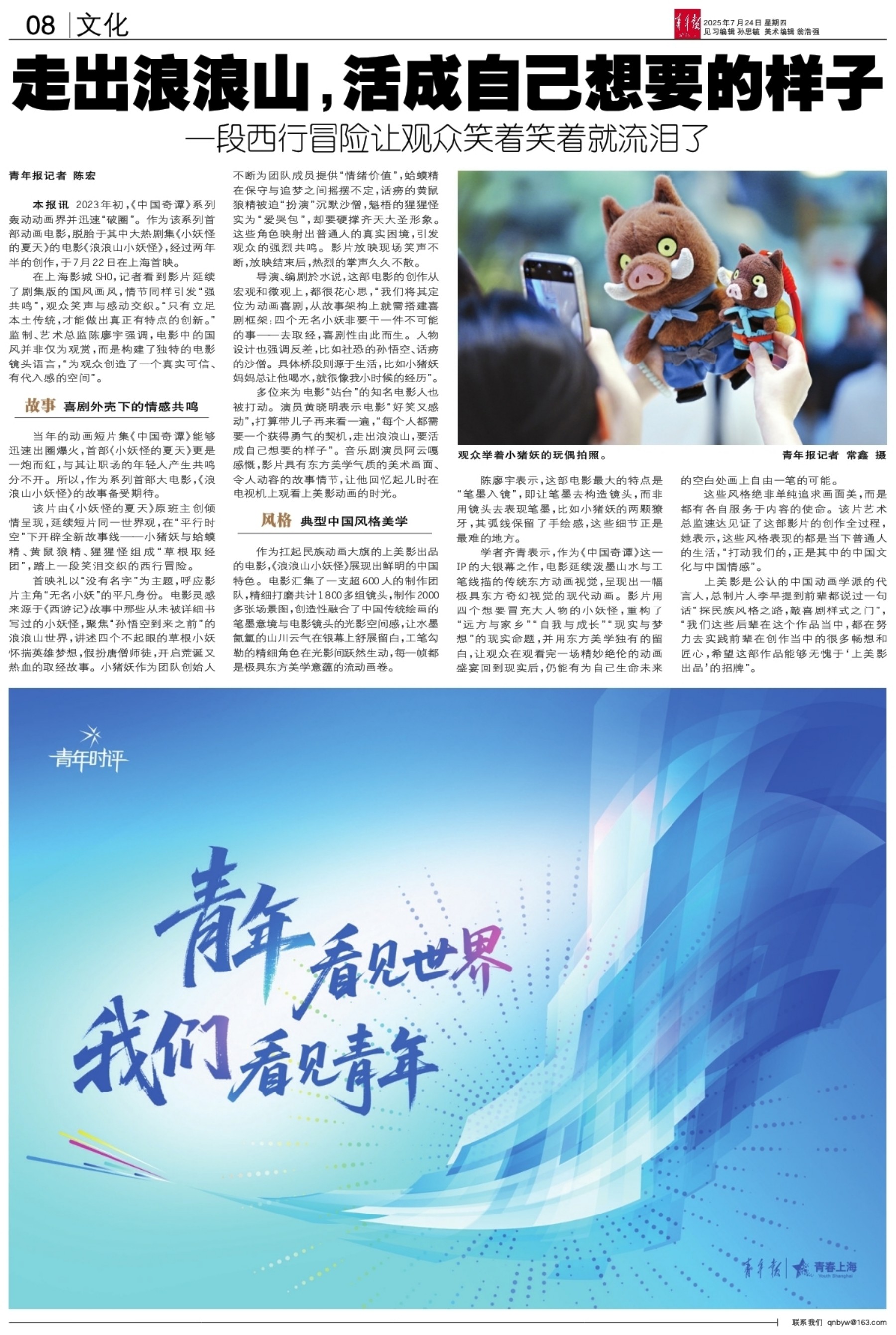 08 文化

青年报 2025年7月24日 星期四
见习编辑 孙思毓 美术编辑 翁浩强

走出浪浪山，活成自己想要的样子

一段西行冒险让观众笑着笑着就流泪了

青年报记者 陈宏

本报讯 2023年初，《中国奇谭》系列轰动动画界并迅速“破圈”。作为该系列首部动画电影，脱胎于其中大热剧集《小妖怪的夏天》的电影《浪浪山小妖怪》，经过两年半的创作，于7月22日在上海首映。

在上海影城SHO，记者看到影片延续了剧集版的国风画风，情节同样引发“强共鸣”，观众笑声与感动交织。“只有立足本土传统，才能做出真正有特点的创新。”监制、艺术总监陈廖宇强调，电影中的国风并非仅为观赏，而是构建了独特的电影镜头语言，“为观众创造了一个真实可信、有代入感的空间”。

故事 喜剧外壳下的情感共鸣

当年的动画短片集《中国奇谭》能够迅速出圈爆火，首部《小妖怪的夏天》更是一炮而红，与其让职场的年轻人产生共鸣分不开。所以，作为系列首部大电影，《浪浪山小妖怪》的故事备受期待。

该片由《小妖怪的夏天》原班主创倾情呈现，延续短片同一世界观，在“平行时空”下开辟全新故事线——小猪妖与蛤蟆精、黄鼠狼精、猩猩怪组成“草根取经团”，踏上一段笑泪交织的西行冒险。

首映礼以“没有名字”为主题，呼应影片主角“无名小妖”的平凡身份。电影灵感来源于《西游记》故事中那些从未被详细书写过的小妖怪，聚焦“孙悟空到来之前”的浪浪山世界，讲述四个不起眼的草根小妖怀揣英雄梦想，假扮唐僧师徒，开启荒诞又热血的取经故事。小猪妖作为团队创始人不断为团队成员提供“情绪价值”，蛤蟆精在保守与追梦之间摇摆不定，话痨的黄鼠狼精被迫“扮演”沉默沙僧，魁梧的猩猩怪实为“爱哭包”，却要硬撑齐天大圣形象。这些角色映射出普通人的真实困境，引发观众的强烈共鸣。影片放映现场笑声不断，放映结束后，热烈的掌声久久不散。

导演、编剧於水说，这部电影的创作从宏观和微观上，都很花心思，“我们将其定位为动画喜剧，从故事架构上就需搭建喜剧框架：四个无名小妖非要干一件不可能的事——去取经，喜剧性由此而生。人物设计也强调反差，比如社恐的孙悟空、话痨的沙僧。具体桥段则源于生活，比如小猪妖妈妈总让他喝水，就很像我小时候的经历”。

多位来为电影“站台”的知名电影人也被打动。演员黄晓明表示电影“好笑又感动”，打算带儿子再来看一遍，“每个人都需要一个获得勇气的契机，走出浪浪山，要活成自己想要的样子”。音乐剧演员阿云嘎感慨，影片具有东方美学气质的美术画面、令人动容的故事情节，让他回忆起儿时在电视机上观看上美影动画的时光。

风格 典型中国风格美学

作为扛起民族动画大旗的上美影出品的电影，《浪浪山小妖怪》展现出鲜明的中国特色。电影汇集了一支超600人的制作团队，精细打磨共计1800多组镜头，制作2000多张场景图，创造性融合了中国传统绘画的笔墨意境与电影镜头的光影空间感，让水墨氤氲的山川云气在银幕上舒展留白，工笔勾勒的精细角色在光影间跃然生动，每一帧都是极具东方美学意蕴的流动画卷。

观众举着小猪妖的玩偶拍照。 青年报记者 常鑫 摄

陈廖宇表示，这部电影最大的特点是“笔墨入镜”，即让笔墨去构造镜头，而非用镜头去表现笔墨，比如小猪妖的两颗獠牙，其弧线保留了手绘感，这些细节正是最难的地方。

学者齐青表示，作为《中国奇谭》这一IP的大银幕之作，电影延续泼墨山水与工笔线描的传统东方动画视觉，呈现出一幅极具东方奇幻视觉的现代动画。影片用四个想要冒充大人物的小妖怪，重构了“远方与家乡”“自我与成长”“现实与梦想”的现实命题，并用东方美学独有的留白，让观众在观看完一场精妙绝伦的动画盛宴回到现实后，仍能有为自己生命未来的空白处画上自由一笔的可能。

这些风格绝非单纯追求画面美，而是都有各自服务于内容的使命。该片艺术总监速达见证了这部影片的创作全过程，她表示，这些风格表现的都是当下普通人的生活，“打动我们的，正是其中的中国文化与中国情感”。

上美影是公认的中国动画学派的代言人，总制片人李早提到前辈都说过一句话“探民族风格之路，敲喜剧样式之门”，“我们这些后辈在这个作品当中，都在努力去实践前辈在创作当中的很多畅想和匠心，希望这部作品能够无愧于‘上美影出品’的招牌”。

青年时评

青年看见世界
我们看见青年

青年报 青春上海 Youth Shanghai

联系我们 qnbyw@163.com